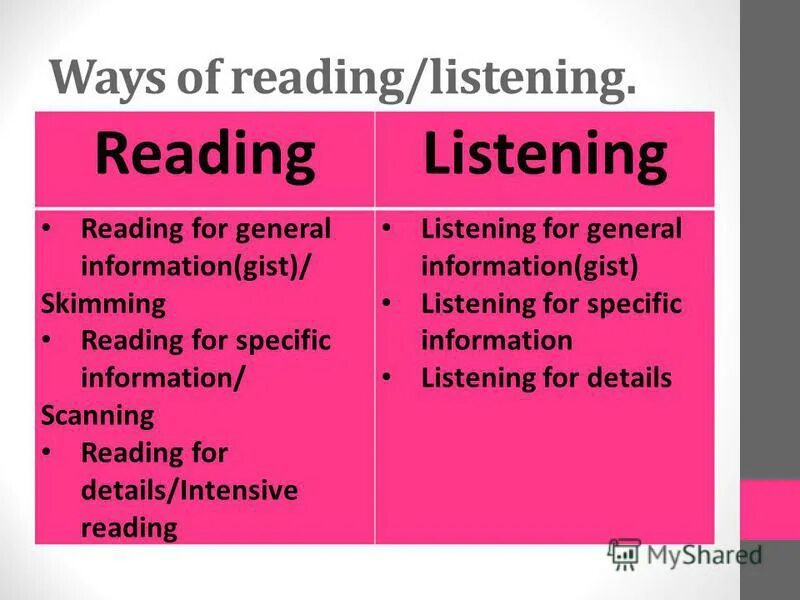 Ways of reading/listening.

| Reading | Listening |
|---|---|
| • Reading for general information(gist)/ Skimming • Reading for specific information/ Scanning • Reading for details/Intensive reading | • Listening for general information(gist) • Listening for specific information • Listening for details |

MyShared